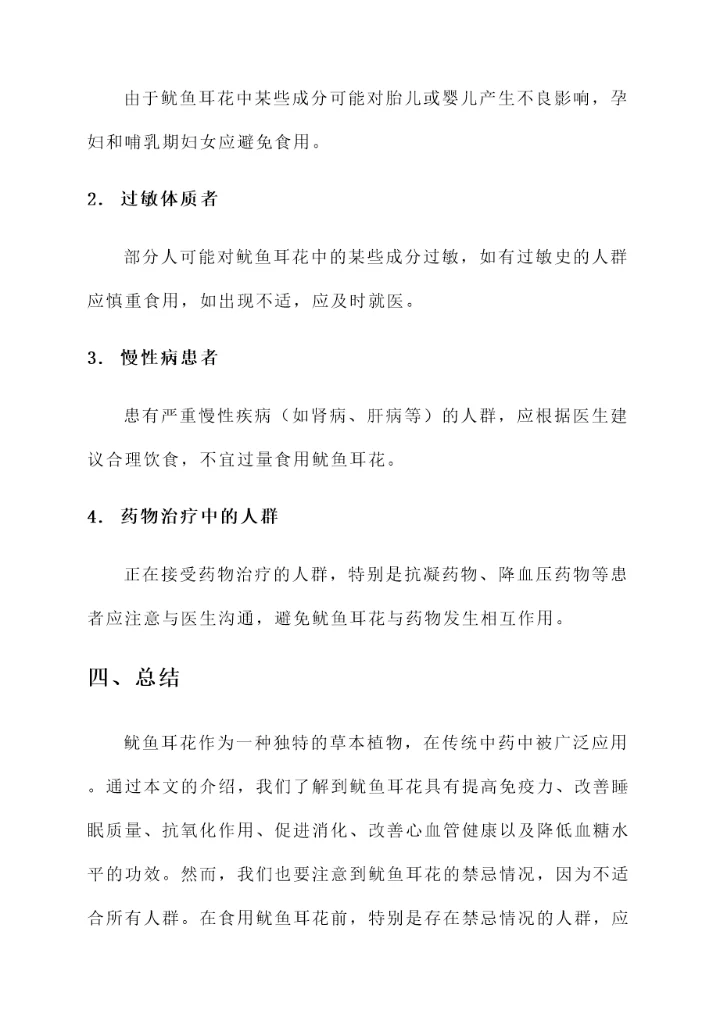 由于鱿鱼耳花中某些成分可能对胎儿或婴儿产生不良影响，孕妇和哺乳期妇女应避免食用。

2. 过敏体质者

部分人可能对鱿鱼耳花中的某些成分过敏，如有过敏史的人群应慎重食用，如出现不适，应及时就医。

3. 慢性病患者

患有严重慢性疾病（如肾病、肝病等）的人群，应根据医生建议合理饮食，不宜过量食用鱿鱼耳花。

4. 药物治疗中的人群

正在接受药物治疗的人群，特别是抗凝药物、降血压药物等患者应注意与医生沟通，避免鱿鱼耳花与药物发生相互作用。

四、总结

鱿鱼耳花作为一种独特的草本植物，在传统中药中被广泛应用。通过本文的介绍，我们了解到鱿鱼耳花具有提高免疫力、改善睡眠质量、抗氧化作用、促进消化、改善心血管健康以及降低血糖水平的功效。然而，我们也要注意到鱿鱼耳花的禁忌情况，因为不适合所有人群。在食用鱿鱼耳花前，特别是存在禁忌情况的人群，应